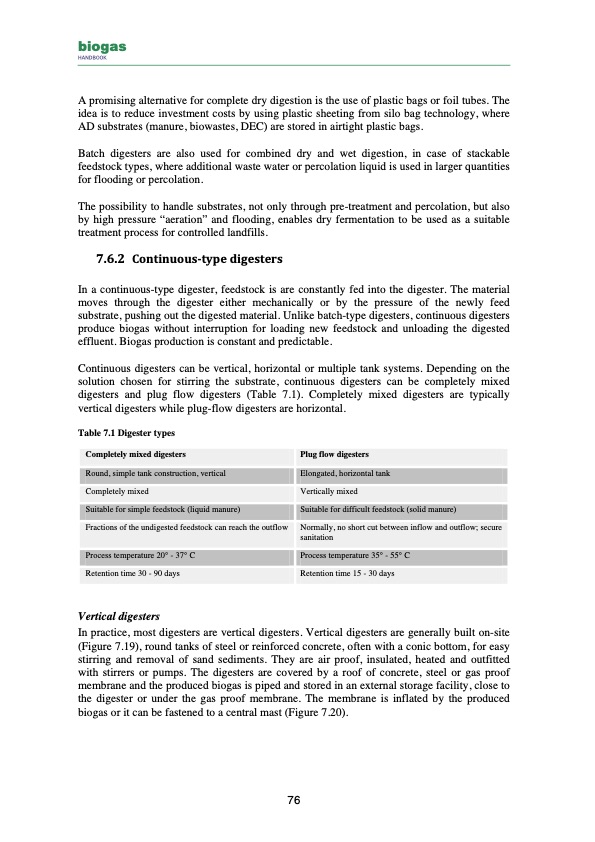 biogas
HANDBOOK

A promising alternative for complete dry digestion is the use of plastic bags or foil tubes. The idea is to reduce investment costs by using plastic sheeting from silo bag technology, where AD substrates (manure, biowastes, DEC) are stored in airtight plastic bags.

Batch digesters are also used for combined dry and wet digestion, in case of stackable feedstock types, where additional waste water or percolation liquid is used in larger quantities for flooding or percolation.

The possibility to handle substrates, not only through pre-treatment and percolation, but also by high pressure "aeration" and flooding, enables dry fermentation to be used as a suitable treatment process for controlled landfills.

7.6.2 Continuous-type digesters

In a continuous-type digester, feedstock is are constantly fed into the digester. The material moves through the digester either mechanically or by the pressure of the newly feed substrate, pushing out the digested material. Unlike batch-type digesters, continuous digesters produce biogas without interruption for loading new feedstock and unloading the digested effluent. Biogas production is constant and predictable.

Continuous digesters can be vertical, horizontal or multiple tank systems. Depending on the solution chosen for stirring the substrate, continuous digesters can be completely mixed digesters and plug flow digesters (Table 7.1). Completely mixed digesters are typically vertical digesters while plug-flow digesters are horizontal.

Table 7.1 Digester types

| Completely mixed digesters | Plug flow digesters |
|---|---|
| Round, simple tank construction, vertical | Elongated, horizontal tank |
| Completely mixed | Vertically mixed |
| Suitable for simple feedstock (liquid manure) | Suitable for difficult feedstock (solid manure) |
| Fractions of the undigested feedstock can reach the outflow | Normally, no short cut between inflow and outflow; secure sanitation |
| Process temperature 20° - 37° C | Process temperature 35° - 55° C |
| Retention time 30 - 90 days | Retention time 15 - 30 days |

Vertical digesters
In practice, most digesters are vertical digesters. Vertical digesters are generally built on-site (Figure 7.19), round tanks of steel or reinforced concrete, often with a conic bottom, for easy stirring and removal of sand sediments. They are air proof, insulated, heated and outfitted with stirrers or pumps. The digesters are covered by a roof of concrete, steel or gas proof membrane and the produced biogas is piped and stored in an external storage facility, close to the digester or under the gas proof membrane. The membrane is inflated by the produced biogas or it can be fastened to a central mast (Figure 7.20).

76